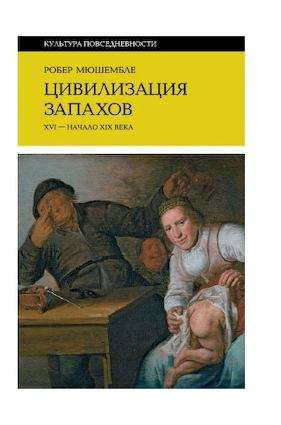 КУЛЬТУРА ПОВСЕДНЕВНОСТИ

РОБЕР МЮШЕМБЛЕ

ЦИВИЛИЗАЦИЯ ЗАПАХОВ

XVI — НАЧАЛО XIX ВЕКА